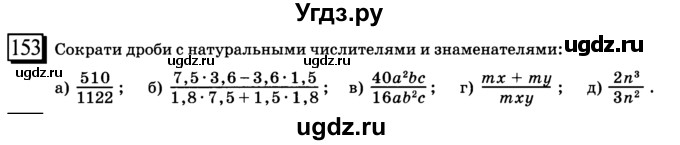 Угдз.ру

153 Сократи дроби с натуральными числителями и знаменателями: ugdz.ru

ugdz.ru ugdz.ru

а) $\frac{510}{1122}$; б) $\frac{7,5 \cdot 3,6 - 3,6 \cdot 1,5}{1,8 \cdot 7,5 + 1,5 \cdot 1,8}$; в) $\frac{40a^2bc}{16ab^2c}$; г) $\frac{mx + my}{mxy}$; д) $\frac{2n^3}{3n^2}$.

ugdz.ru